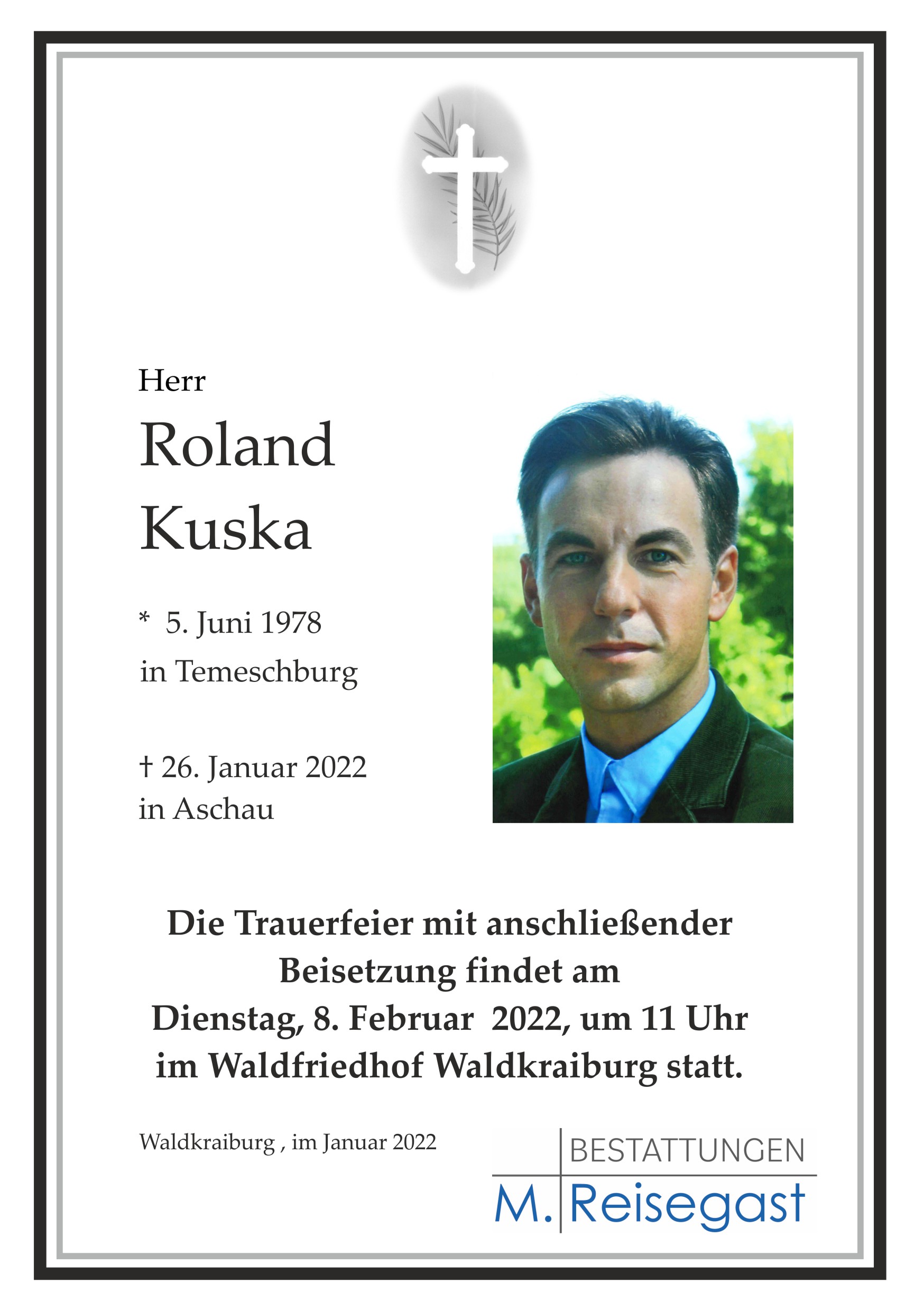 Herr
Roland
Kuska

* 5. Juni 1978
in Temeschburg

† 26. Januar 2022
in Aschau

Die Trauerfeier mit anschließender Beisetzung findet am Dienstag, 8. Februar 2022, um 11 Uhr im Waldfriedhof Waldkraiburg statt.

Waldkraiburg , im Januar 2022

BESTATTUNGEN
M. Reisegast